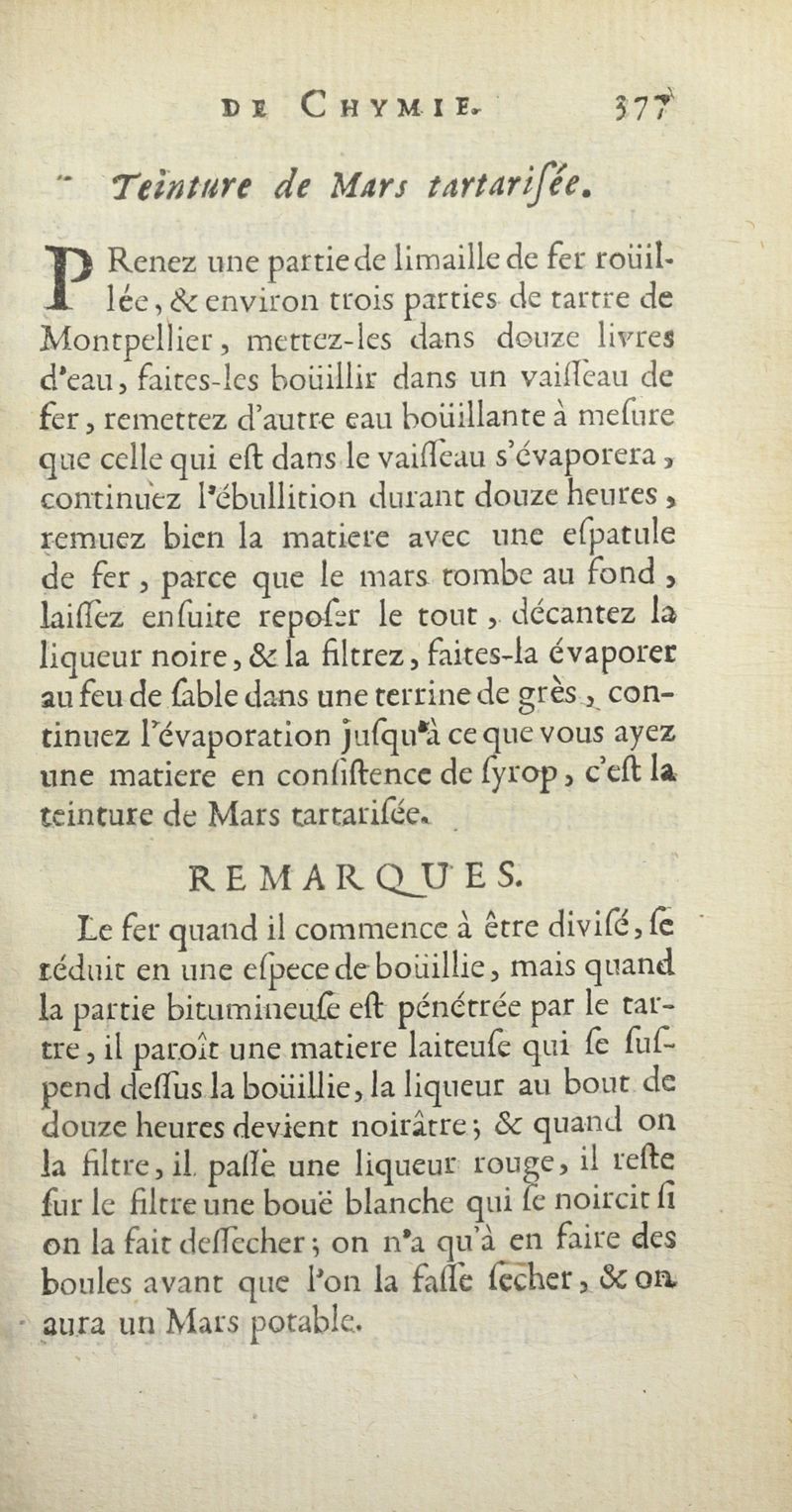 DE CHYMIE. 377

Teinture de Mars tartarisée.

PRenez une partie de limaille de fer roüillée, & environ trois parties de tartre de Montpellier, mettez-les dans douze livres d'eau, faites-les boüillir dans un vaisseau de fer, remettez d'autre eau boüillante à mesure que celle qui est dans le vaisseau s'évaporera, continuez l'ébullition durant douze heures, remuez bien la matiere avec une espatule de fer, parce que le mars tombe au fond, laissez ensuite reposer le tout, décantez la liqueur noire, & la filtrez, faites-la évaporer au feu de sable dans une terrine de grès, continuez l'évaporation jusqu'à ce que vous ayez une matiere en consistence de syrop, c'est la teinture de Mars tartarisée.

REMARQUES.

Le fer quand il commence à être divisé, se réduit en une espece de boüillie, mais quand la partie bitumineuse est pénétrée par le tartre, il paroît une matiere laiteuse qui se suspend dessus la boüillie, la liqueur au bout de douze heures devient noirâtre; & quand on la filtre, il passe une liqueur rouge, il reste sur le filtre une bouë blanche qui se noircit si on la fait dessecher; on n'a qu'à en faire des boules avant que l'on la fasse secher, & on aura un Mars potable.